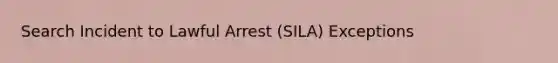 Search Incident to Lawful Arrest (SILA) Exceptions